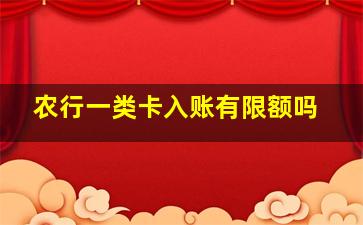 农行一类卡入账有限额吗